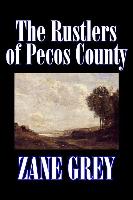 The Rustlers of Pecos County

ZANE GREY